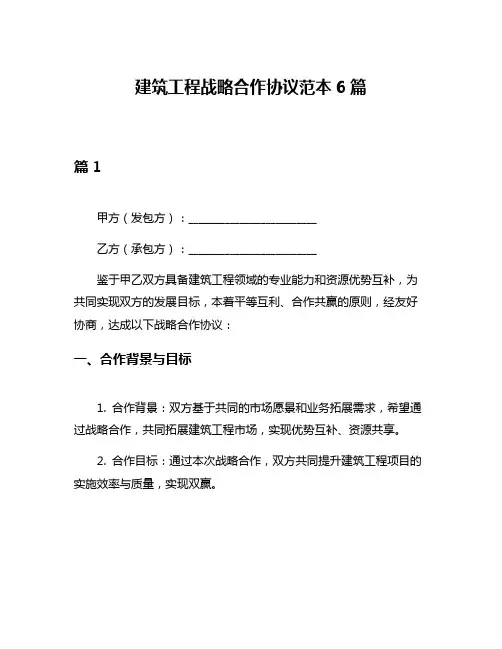 建筑工程战略合作协议范本 6 篇

篇 1

甲方（发包方）：________________________

乙方（承包方）：________________________

鉴于甲乙双方具备建筑工程领域的专业能力和资源优势互补，为共同实现双方的发展目标，本着平等互利、合作共赢的原则，经友好协商，达成以下战略合作协议：

一、合作背景与目标

1. 合作背景：双方基于共同的市场愿景和业务拓展需求，希望通过战略合作，共同拓展建筑工程市场，实现优势互补、资源共享。

2. 合作目标：通过本次战略合作，双方共同提升建筑工程项目的实施效率与质量，实现双赢。